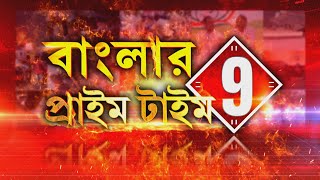 বাংলার
প্রাইম টাইম
9